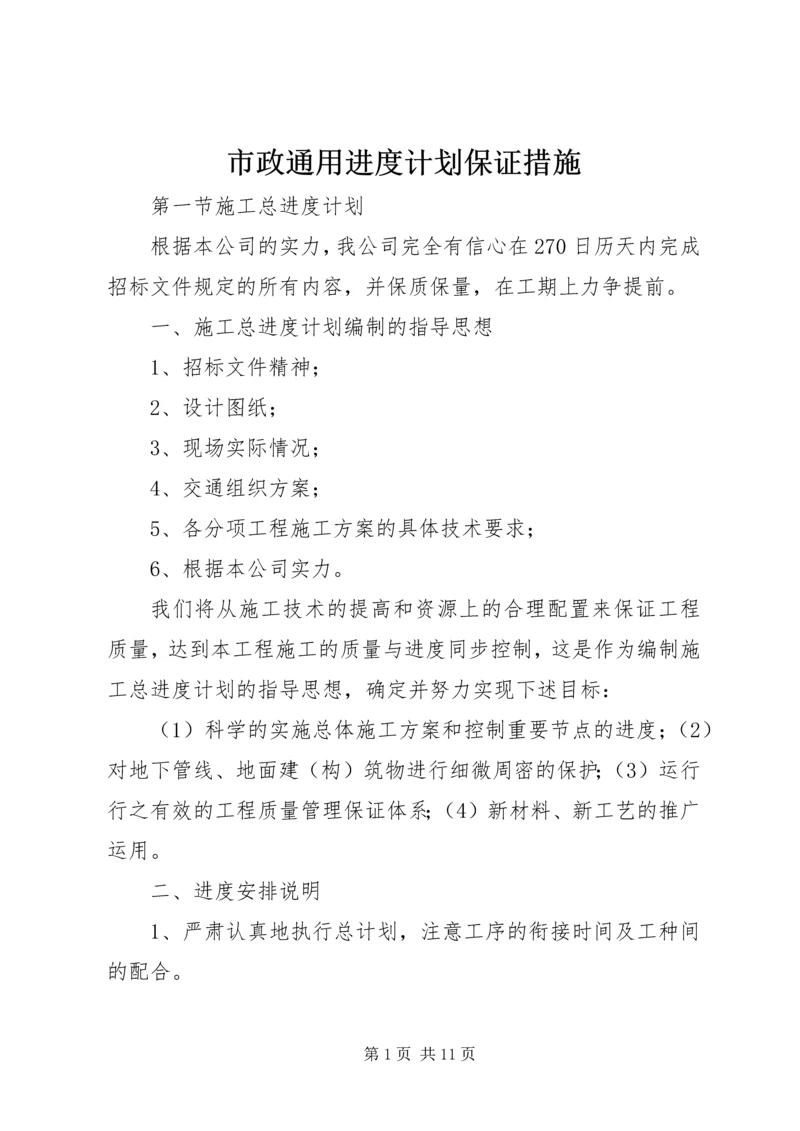 市政通用进度计划保证措施

第一节施工总进度计划

根据本公司的实力，我公司完全有信心在270日历天内完成招标文件规定的所有内容，并保质保量，在工期上力争提前。

一、施工总进度计划编制的指导思想

1、招标文件精神；

2、设计图纸；

3、现场实际情况；

4、交通组织方案；

5、各分项工程施工方案的具体技术要求；

6、根据本公司实力。

我们将从施工技术的提高和资源上的合理配置来保证工程质量，达到本工程施工的质量与进度同步控制，这是作为编制施工总进度计划的指导思想，确定并努力实现下述目标：

（1）科学的实施总体施工方案和控制重要节点的进度；（2）对地下管线、地面建（构）筑物进行细微周密的保护；（3）运行行之有效的工程质量管理保证体系；（4）新材料、新工艺的推广运用。

二、进度安排说明

1、严肃认真地执行总计划，注意工序的衔接时间及工种间的配合。

第1页 共11页